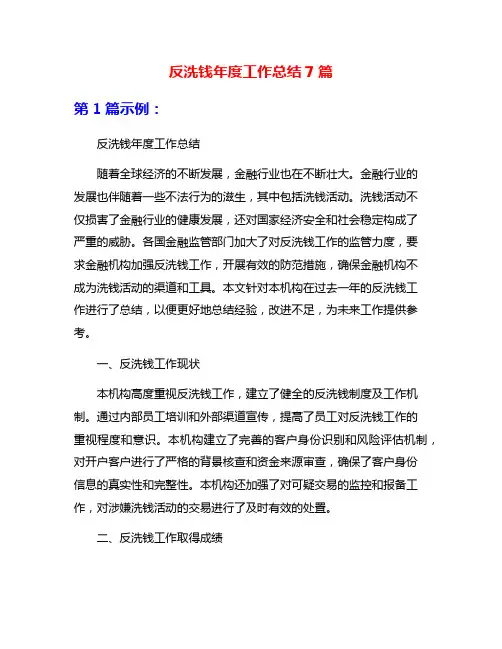 反洗钱年度工作总结7篇

第1篇示例：

反洗钱年度工作总结

随着全球经济的不断发展，金融行业也在不断壮大。金融行业的发展也伴随着一些不法行为的滋生，其中包括洗钱活动。洗钱活动不仅损害了金融行业的健康发展，还对国家经济安全和社会稳定构成了严重的威胁。各国金融监管部门加大了对反洗钱工作的监管力度，要求金融机构加强反洗钱工作，开展有效的防范措施，确保金融机构不成为洗钱活动的渠道和工具。本文针对本机构在过去一年的反洗钱工作进行了总结，以便更好地总结经验，改进不足，为未来工作提供参考。

一、反洗钱工作现状

本机构高度重视反洗钱工作，建立了健全的反洗钱制度及工作机制。通过内部员工培训和外部渠道宣传，提高了员工对反洗钱工作的重视程度和意识。本机构建立了完善的客户身份识别和风险评估机制，对开户客户进行了严格的背景核查和资金来源审查，确保了客户身份信息的真实性和完整性。本机构还加强了对可疑交易的监控和报备工作，对涉嫌洗钱活动的交易进行了及时有效的处置。

二、反洗钱工作取得成绩